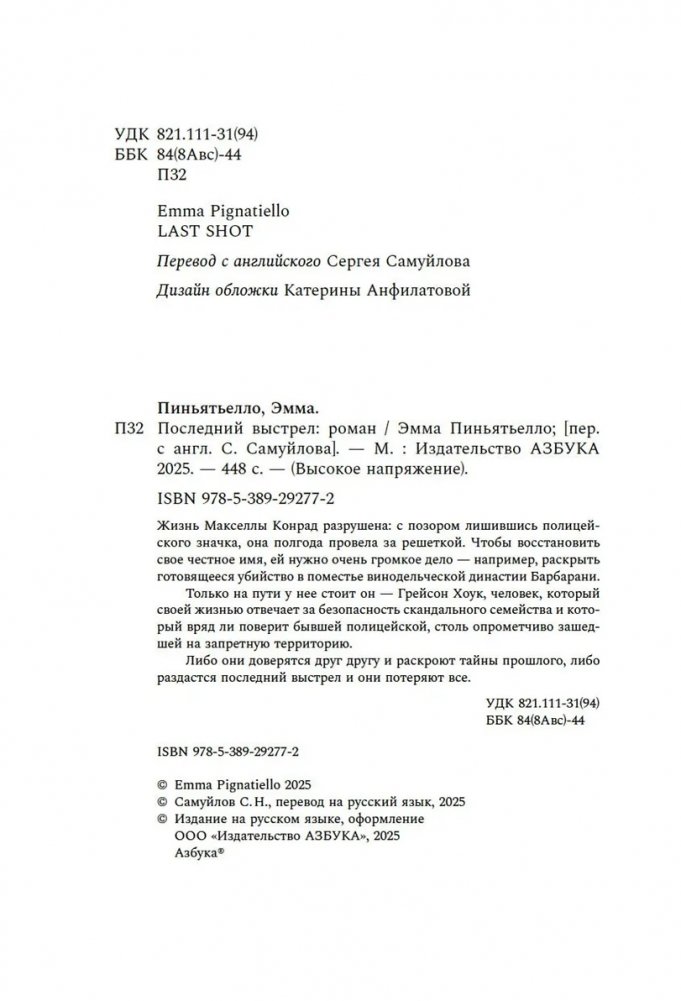 УДК 821.111-31(94)
ББК 84(8Авс)-44
П32

Emma Pignatiello
LAST SHOT

Перевод с английского Сергея Самуйлова

Дизайн обложки Катерины Анфилатовой

Пиньятьелло, Эмма.
П32 Последний выстрел: роман / Эмма Пиньятьелло; [пер. с англ. С. Самуйлова]. — М. : Издательство АЗБУКА 2025. — 448 с. — (Высокое напряжение).

ISBN 978-5-389-29277-2

Жизнь Макселлы Конрад разрушена: с позором лишившись полицейского значка, она полгода провела за решеткой. Чтобы восстановить свое честное имя, ей нужно очень громкое дело — например, раскрыть готовящееся убийство в поместье винодельческой династии Барбарани.

Только на пути у нее стоит он — Грейсон Хоук, человек, который своей жизнью отвечает за безопасность скандального семейства и который вряд ли поверит бывшей полицейской, столь опрометчиво зашедшей на запретную территорию.

Либо они доверятся друг другу и раскроют тайны прошлого, либо раздастся последний выстрел и они потеряют все.

УДК 821.111-31(94)
ББК 84(8Авс)-44

ISBN 978-5-389-29277-2

© Emma Pignatiello 2025
© Самуйлов С. Н., перевод на русский язык, 2025
© Издание на русском языке, оформление
ООО «Издательство АЗБУКА», 2025
Азбука®